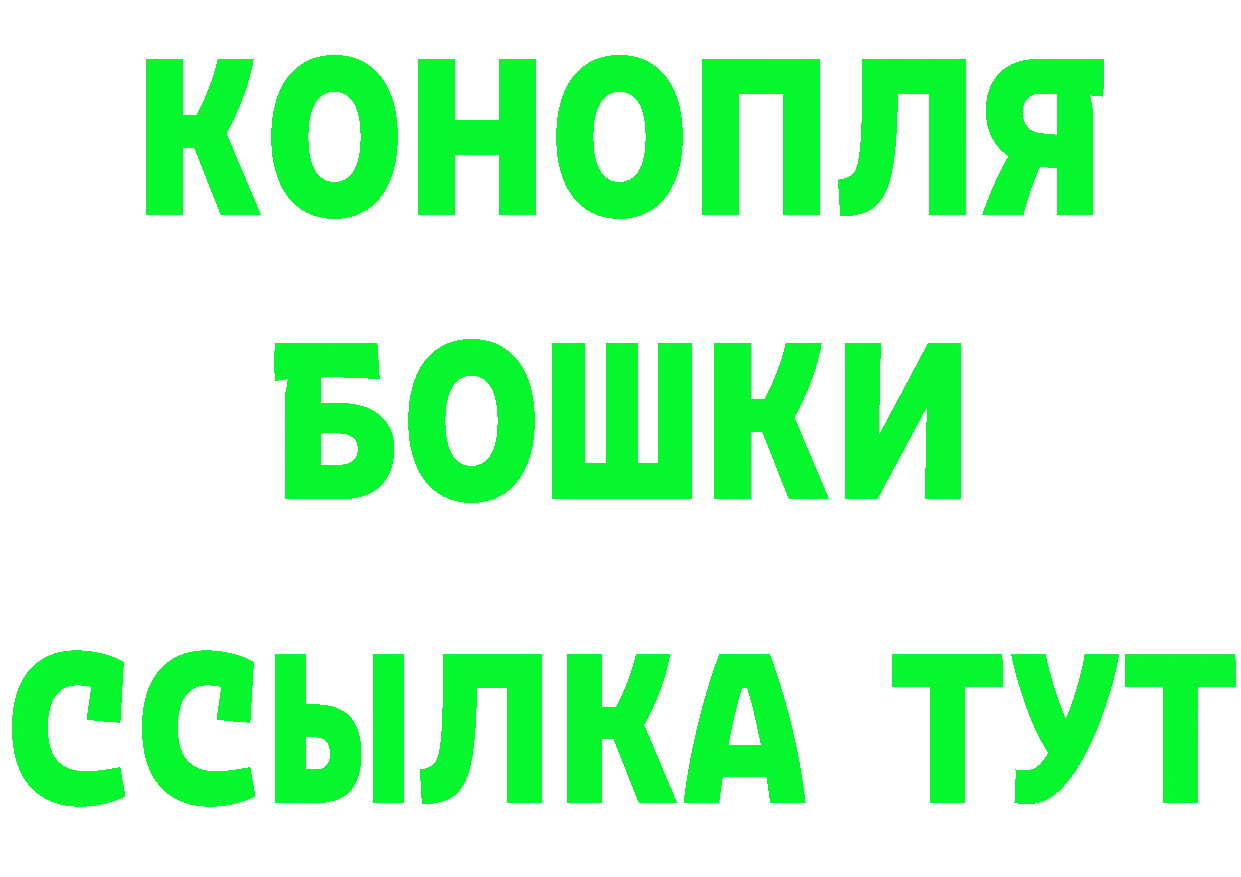 КОНОПЛЯ
БОШКИ
ССЫЛКА ТУТ